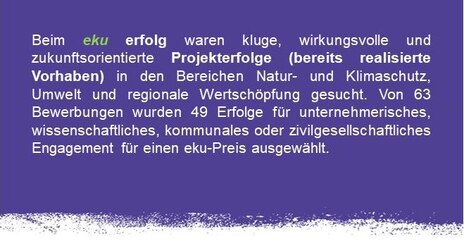 Beim eku erfolg waren kluge, wirkungsvolle und zukunftsorientierte Projekterfolge (bereits realisierte Vorhaben) in den Bereichen Natur- und Klimaschutz, Umwelt und regionale Wertschöpfung gesucht. Von 63 Bewerbungen wurden 49 Erfolge für unternehmerisches, wissenschaftliches, kommunales oder zivilgesellschaftliches Engagement für einen eku-Preis ausgewählt.